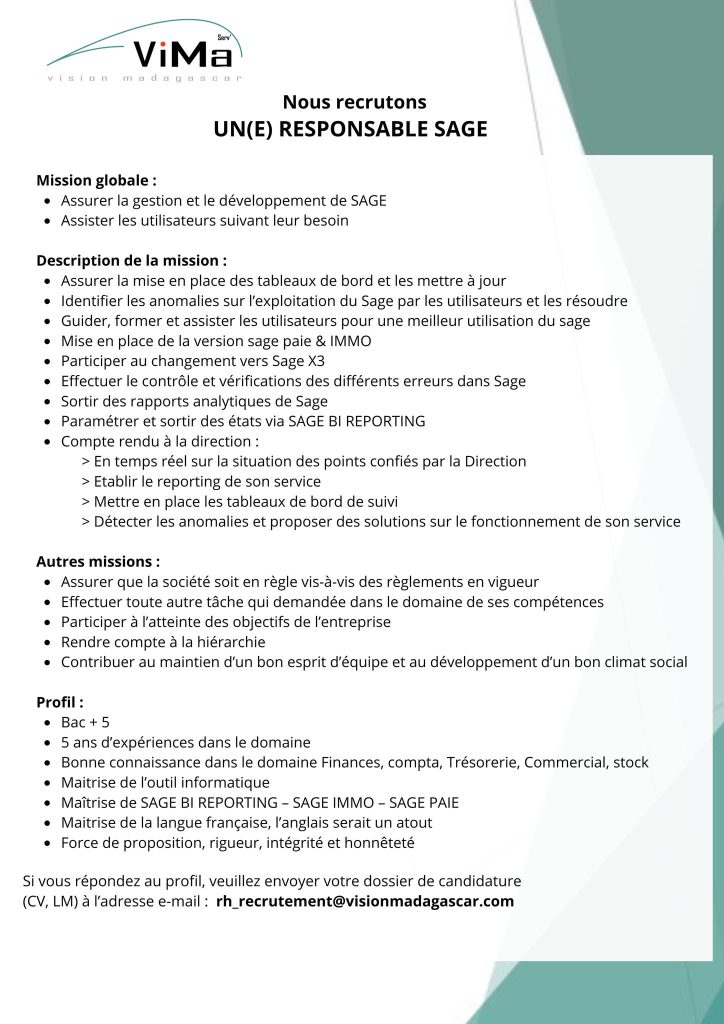 ViMa Serv
vision madagascar

Nous recrutons
UN(E) RESPONSABLE SAGE

Mission globale :
- Assurer la gestion et le développement de SAGE
- Assister les utilisateurs suivant leur besoin

Description de la mission :
- Assurer la mise en place des tableaux de bord et les mettre à jour
- Identifier les anomalies sur l'exploitation du Sage par les utilisateurs et les résoudre
- Guider, former et assister les utilisateurs pour une meilleur utilisation du sage
- Mise en place de la version sage paie & IMMO
- Participer au changement vers Sage X3
- Effectuer le contrôle et vérifications des différents erreurs dans Sage
- Sortir des rapports analytiques de Sage
- Paramétrer et sortir des états via SAGE BI REPORTING
- Compte rendu à la direction :
  > En temps réel sur la situation des points confiés par la Direction
  > Etablir le reporting de son service
  > Mettre en place les tableaux de bord de suivi
  > Détecter les anomalies et proposer des solutions sur le fonctionnement de son service

Autres missions :
- Assurer que la société soit en règle vis-à-vis des règlements en vigueur
- Effectuer toute autre tâche qui demandée dans le domaine de ses compétences
- Participer à l'atteinte des objectifs de l'entreprise
- Rendre compte à la hiérarchie
- Contribuer au maintien d'un bon esprit d'équipe et au développement d'un bon climat social

Profil :
- Bac + 5
- 5 ans d'expériences dans le domaine
- Bonne connaissance dans le domaine Finances, compta, Trésorerie, Commercial, stock
- Maitrise de l'outil informatique
- Maîtrise de SAGE BI REPORTING – SAGE IMMO – SAGE PAIE
- Maitrise de la langue française, l'anglais serait un atout
- Force de proposition, rigueur, intégrité et honnêteté

Si vous répondez au profil, veuillez envoyer votre dossier de candidature (CV, LM) à l'adresse e-mail : rh_recrutement@visionmadagascar.com